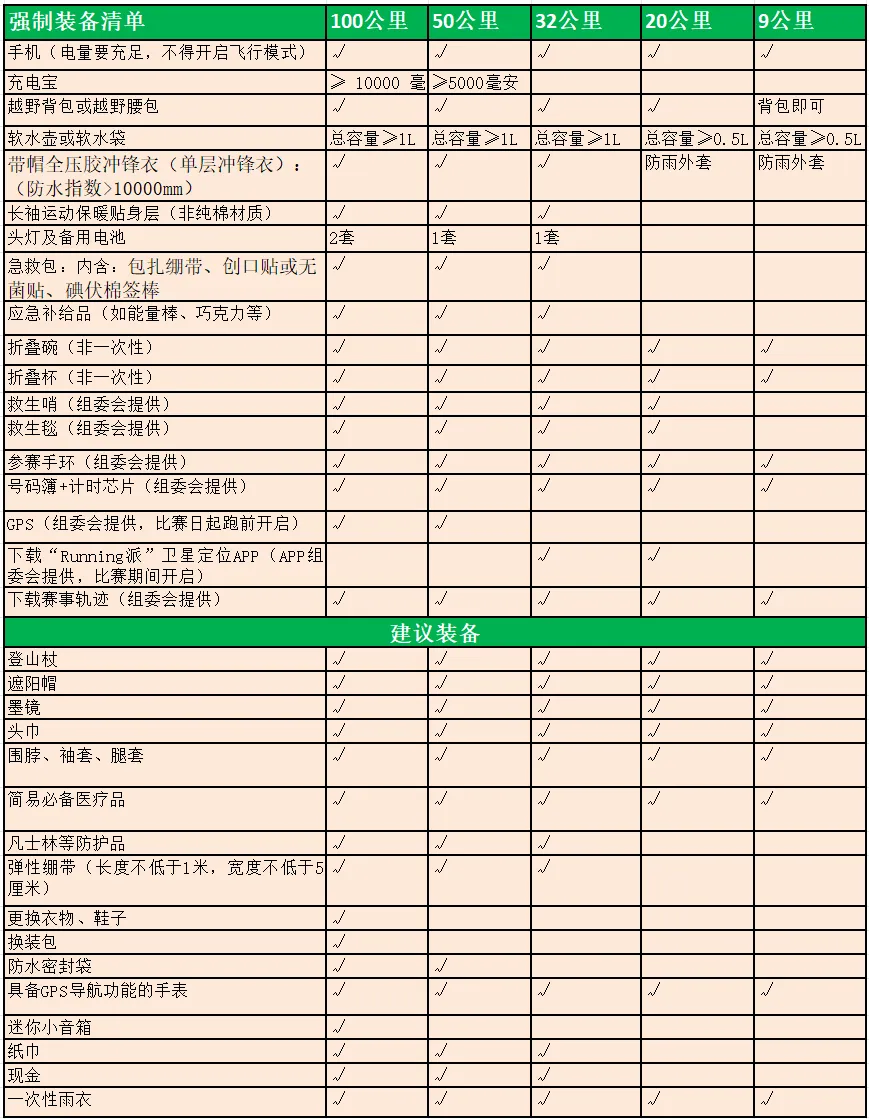 | 强制装备清单 | 100公里 | 50公里 | 32公里 | 20公里 | 9公里 |
|---|---|---|---|---|---|
| 手机（电量要充足，不得开启飞行模式） | √ | √ | √ | √ | √ |
| 充电宝 | ≥ 10000 毫 | ≥5000毫安 | | | |
| 越野背包或越野腰包 | √ | √ | √ | √ | 背包即可 |
| 软水壶或软水袋 | 总容量≥1L | 总容量≥1L | 总容量≥1L | 总容量≥0.5L | 总容量≥0.5L |
| 带帽全压胶冲锋衣（单层冲锋衣）：（防水指数>10000mm） | √ | √ | √ | 防雨外套 | 防雨外套 |
| 长袖运动保暖贴身层（非纯棉材质） | √ | √ | √ | | |
| 头灯及备用电池 | 2套 | 1套 | 1套 | | |
| 急救包：内含：包扎绷带、创口贴或无菌贴、碘伏棉签棒 | √ | √ | √ | | |
| 应急补给品（如能量棒、巧克力等） | √ | √ | √ | | |
| 折叠碗（非一次性） | √ | √ | √ | √ | √ |
| 折叠杯（非一次性） | √ | √ | √ | √ | √ |
| 救生哨（组委会提供） | √ | √ | √ | √ | |
| 救生毯（组委会提供） | √ | √ | √ | √ | |
| 参赛手环（组委会提供） | √ | √ | √ | √ | √ |
| 号码簿+计时芯片（组委会提供） | √ | √ | √ | √ | √ |
| GPS（组委会提供，比赛日起跑前开启） | √ | √ | | | |
| 下载“Running派”卫星定位APP（APP组委会提供，比赛期间开启） | | | √ | √ | |
| 下载赛事轨迹（组委会提供） | √ | √ | √ | √ | √ |
| 建议装备 | | | | | |
| 登山杖 | √ | √ | √ | √ | √ |
| 遮阳帽 | √ | √ | √ | √ | √ |
| 墨镜 | √ | √ | √ | √ | √ |
| 头巾 | √ | √ | √ | √ | √ |
| 围脖、袖套、腿套 | √ | √ | √ | √ | √ |
| 简易必备医疗品 | √ | √ | √ | √ | √ |
| 凡士林等防护品 | √ | √ | √ | | |
| 弹性绷带（长度不低于1米，宽度不低于5厘米） | √ | √ | √ | | |
| 更换衣物、鞋子 | √ | | | | |
| 换装包 | √ | | | | |
| 防水密封袋 | √ | √ | | | |
| 具备GPS导航功能的手表 | √ | √ | √ | √ | √ |
| 迷你小音箱 | √ | | | | |
| 纸巾 | √ | √ | √ | | |
| 现金 | √ | √ | √ | | |
| 一次性雨衣 | √ | √ | √ | √ | √ |